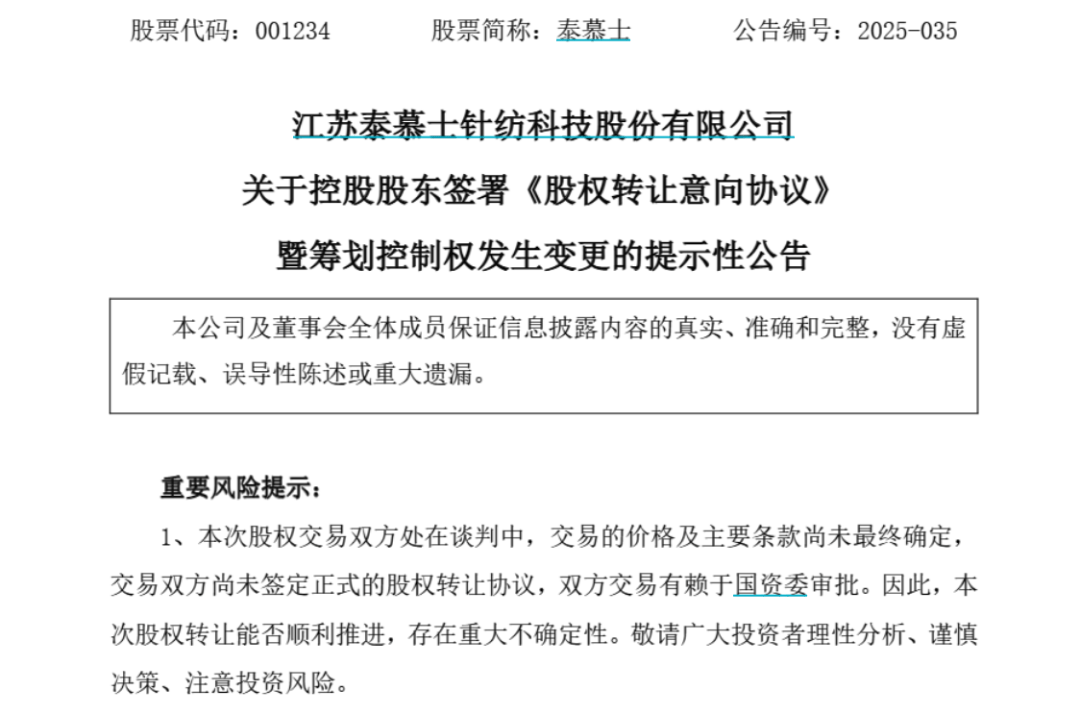 股票代码：001234　　股票简称：泰慕士　　公告编号：2025-035

江苏泰慕士针纺科技股份有限公司
关于控股股东签署《股权转让意向协议》
暨筹划控制权发生变更的提示性公告

本公司及董事会全体成员保证信息披露内容的真实、准确和完整，没有虚假记载、误导性陈述或重大遗漏。

重要风险提示：

1、本次股权交易双方处在谈判中，交易的价格及主要条款尚未最终确定，交易双方尚未签定正式的股权转让协议，双方交易有赖于国资委审批。因此，本次股权转让能否顺利推进，存在重大不确定性。敬请广大投资者理性分析、谨慎决策、注意投资风险。